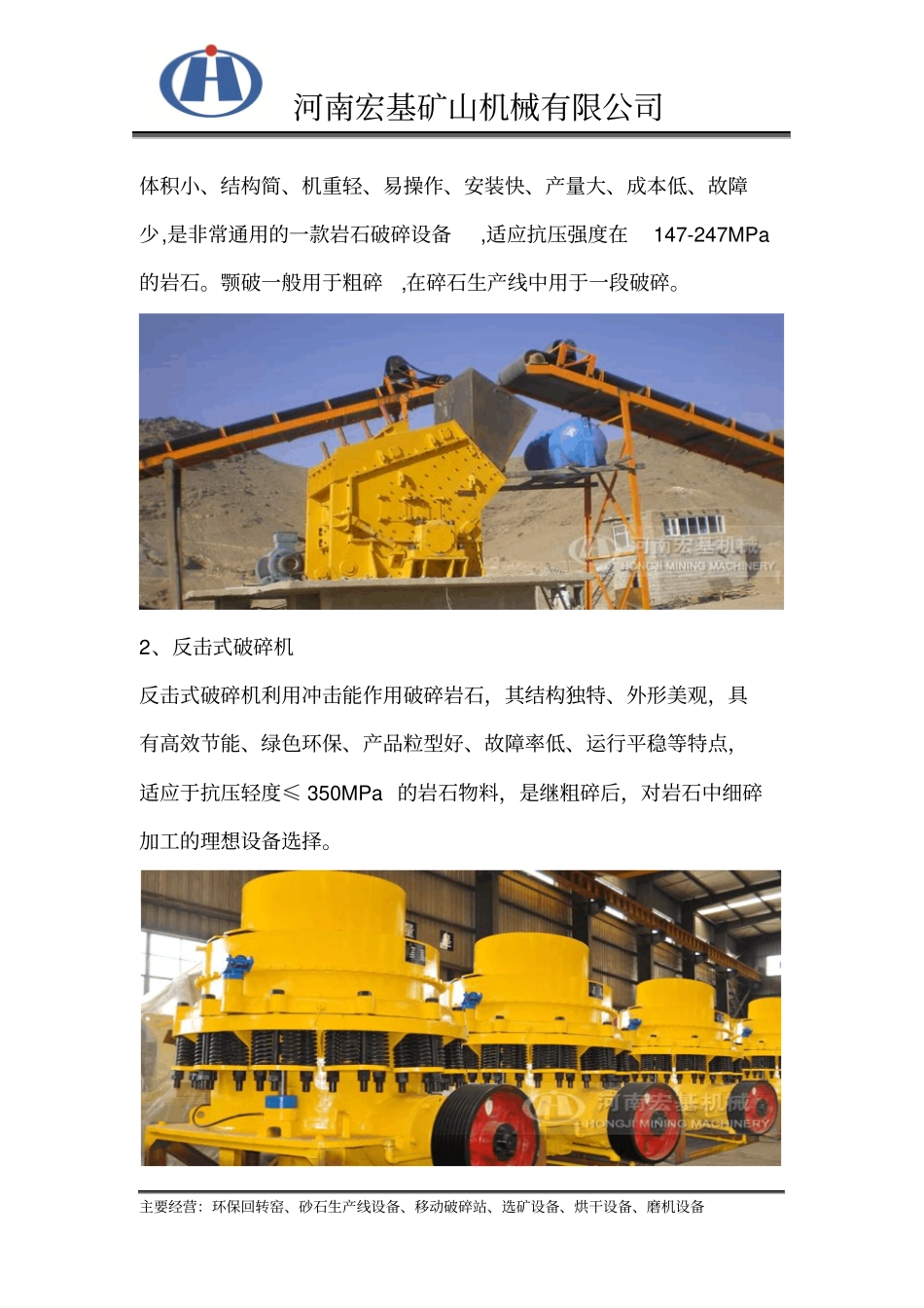 河南宏基矿山机械有限公司

体积小、结构简、机重轻、易操作、安装快、产量大、成本低、故障少,是非常通用的一款岩石破碎设备 ,适应抗压强度在 147-247MPa 的岩石。颚破一般用于粗碎 ,在碎石生产线中用于一段破碎。

河南宏基机械
HONGJI MINING MACHINERY

2、反击式破碎机

反击式破碎机利用冲击能作用破碎岩石，其结构独特、外形美观，具有高效节能、绿色环保、产品粒型好、故障率低、运行平稳等特点，适应于抗压轻度≤ 350MPa 的岩石物料，是继粗碎后，对岩石中细碎加工的理想设备选择。

河南宏基机械
HONGJI MINING MACHINERY

主要经营：环保回转窑、砂石生产线设备、移动破碎站、选矿设备、烘干设备、磨机设备